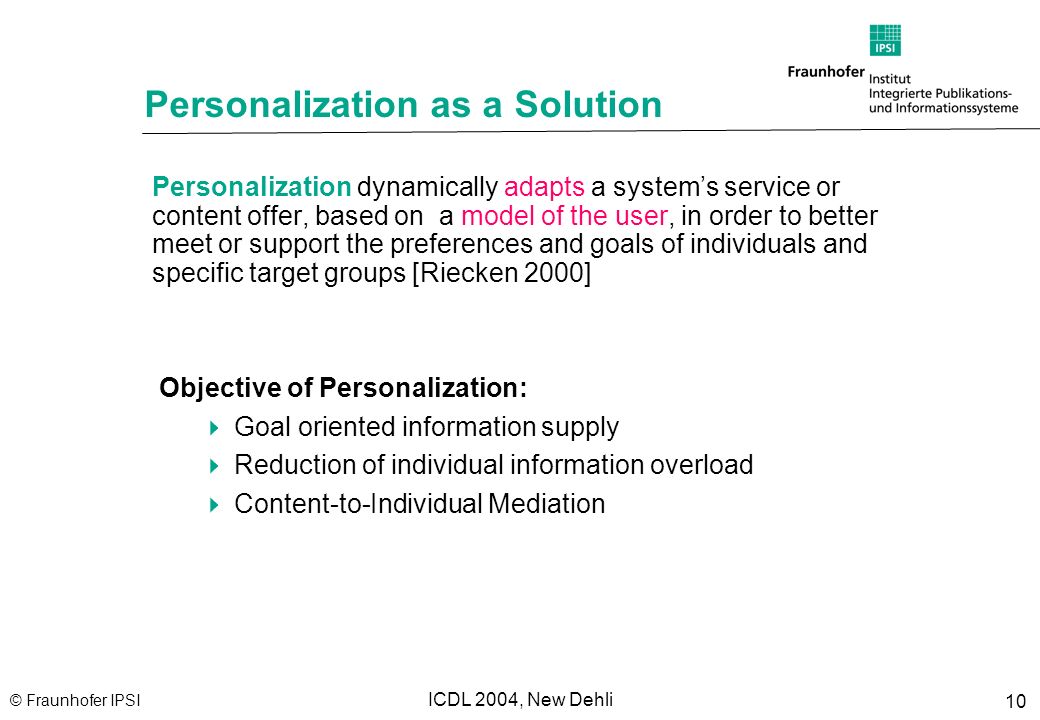 IPSI

Fraunhofer Institut Integrierte Publikations- und Informationssysteme

Personalization as a Solution

Personalization dynamically adapts a system's service or content offer, based on a model of the user, in order to better meet or support the preferences and goals of individuals and specific target groups [Riecken 2000]

Objective of Personalization:

Goal oriented information supply

Reduction of individual information overload

Content-to-Individual Mediation

© Fraunhofer IPSI

ICDL 2004, New Dehli

10